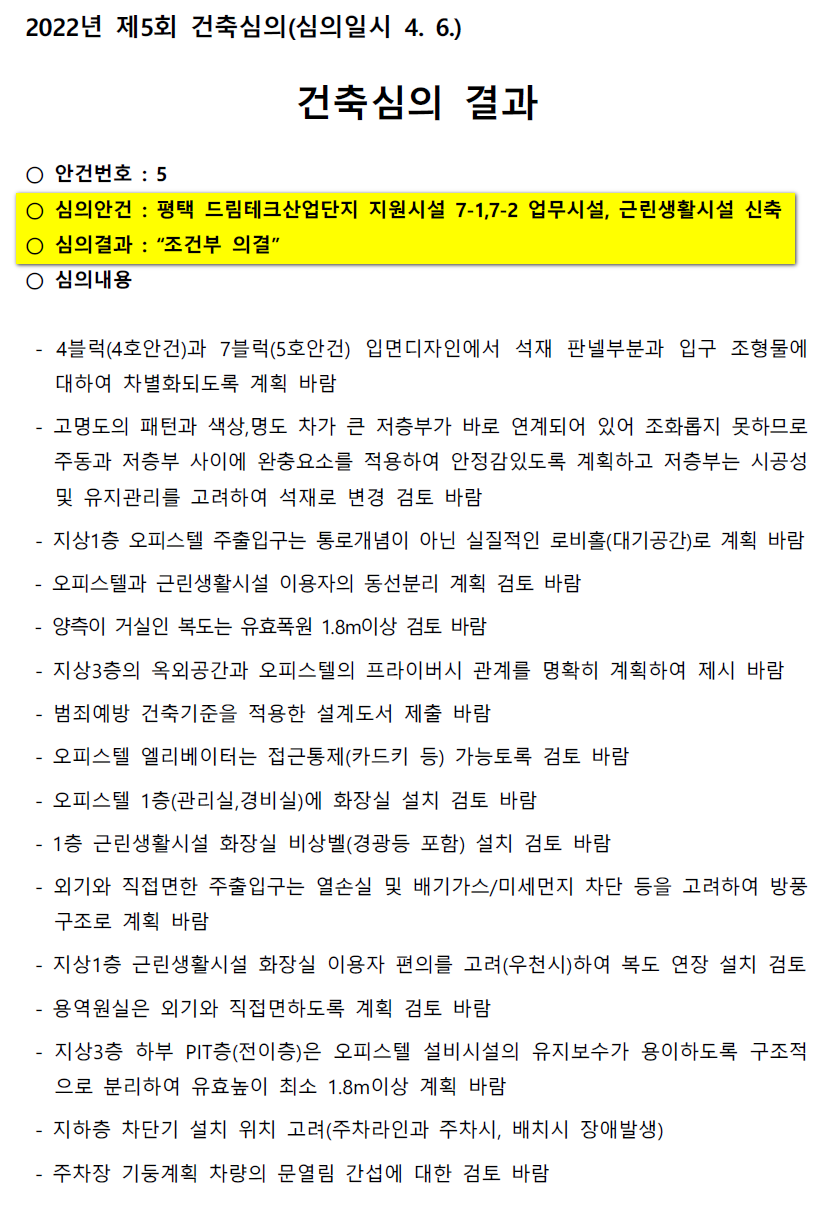 2022년 제5회 건축심의(심의일시 4. 6.)

건축심의 결과

○ 안건번호 : 5
○ 심의안건 : 평택 드림테크산업단지 지원시설 7-1,7-2 업무시설, 근린생활시설 신축
○ 심의결과 : “조건부 의결”
○ 심의내용

- 4블럭(4호안건)과 7블럭(5호안건) 입면디자인에서 석재 판넬부분과 입구 조형물에 대하여 차별화되도록 계획 바람
- 고명도의 패턴과 색상,명도 차가 큰 저층부가 바로 연계되어 있어 조화롭지 못하므로 주동과 저층부 사이에 완충요소를 적용하여 안정감있도록 계획하고 저층부는 시공성 및 유지관리를 고려하여 석재로 변경 검토 바람
- 지상1층 오피스텔 주출입구는 통로개념이 아닌 실질적인 로비홀(대기공간)로 계획 바람
- 오피스텔과 근린생활시설 이용자의 동선분리 계획 검토 바람
- 양측이 거실인 복도는 유효폭원 1.8m이상 검토 바람
- 지상3층의 옥외공간과 오피스텔의 프라이버시 관계를 명확히 계획하여 제시 바람
- 범죄예방 건축기준을 적용한 설계도서 제출 바람
- 오피스텔 엘리베이터는 접근통제(카드키 등) 가능토록 검토 바람
- 오피스텔 1층(관리실,경비실)에 화장실 설치 검토 바람
- 1층 근린생활시설 화장실 비상벨(경광등 포함) 설치 검토 바람
- 외기와 직접면한 주출입구는 열손실 및 배기가스/미세먼지 차단 등을 고려하여 방풍구조로 계획 바람
- 지상1층 근린생활시설 화장실 이용자 편의를 고려(우천시)하여 복도 연장 설치 검토
- 용역원실은 외기와 직접면하도록 계획 검토 바람
- 지상3층 하부 PIT층(전이층)은 오피스텔 설비시설의 유지보수가 용이하도록 구조적으로 분리하여 유효높이 최소 1.8m이상 계획 바람
- 지하층 차단기 설치 위치 고려(주차라인과 주차시, 배치시 장애발생)
- 주차장 기둥계획 차량의 문열림 간섭에 대한 검토 바람